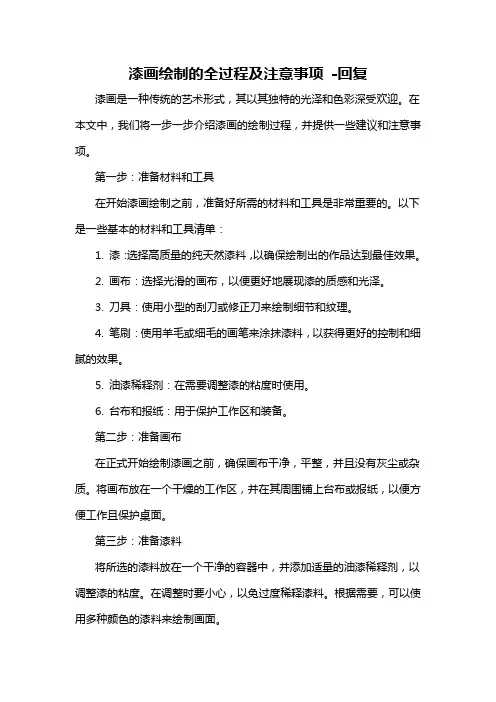 漆画绘制的全过程及注意事项 -回复

漆画是一种传统的艺术形式，其以其独特的光泽和色彩深受欢迎。在本文中，我们将一步一步介绍漆画的绘制过程，并提供一些建议和注意事项。

第一步：准备材料和工具

在开始漆画绘制之前，准备好所需的材料和工具是非常重要的。以下是一些基本的材料和工具清单：

1. 漆：选择高质量的纯天然漆料，以确保绘制出的作品达到最佳效果。

2. 画布：选择光滑的画布，以便更好地展现漆的质感和光泽。

3. 刀具：使用小型的刮刀或修正刀来绘制细节和纹理。

4. 笔刷：使用羊毛或细毛的画笔来涂抹漆料，以获得更好的控制和细腻的效果。

5. 油漆稀释剂：在需要调整漆的粘度时使用。

6. 台布和报纸：用于保护工作区和装备。

第二步：准备画布

在正式开始绘制漆画之前，确保画布干净，平整，并且没有灰尘或杂质。将画布放在一个干燥的工作区，并在其周围铺上台布或报纸，以便方便工作且保护桌面。

第三步：准备漆料

将所选的漆料放在一个干净的容器中，并添加适量的油漆稀释剂，以调整漆的粘度。在调整时要小心，以免过度稀释漆料。根据需要，可以使用多种颜色的漆料来绘制画面。